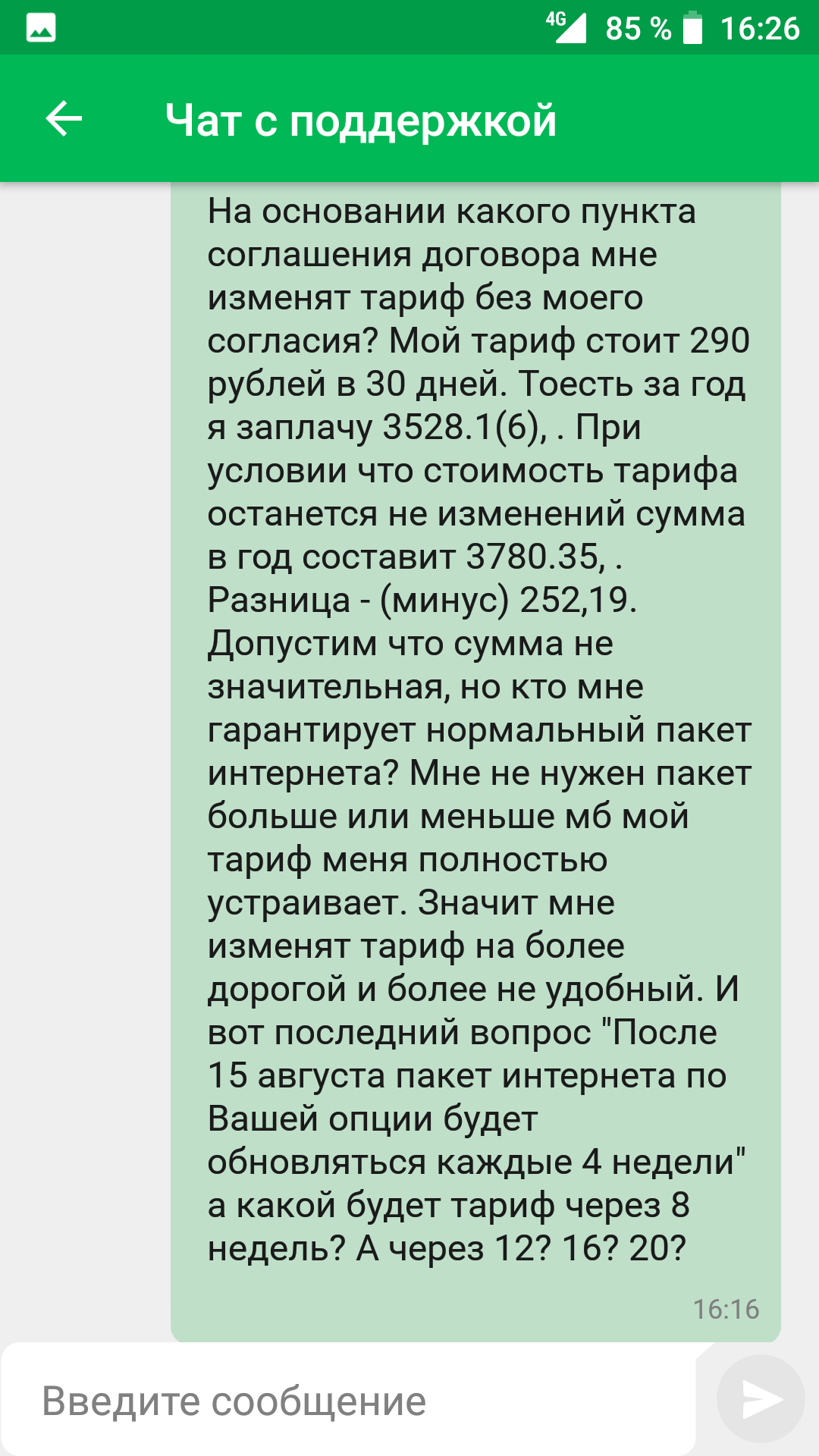 4G 85 % 16:26

Чат с поддержкой

На основании какого пункта соглашения договора мне изменят тариф без моего согласия? Мой тариф стоит 290 рублей в 30 дней. Тоесть за год я заплачу 3528.1(6), . При условии что стоимость тарифа останется не изменений сумма в год составит 3780.35, . Разница - (минус) 252,19. Допустим что сумма не значительная, но кто мне гарантирует нормальный пакет интернета? Мне не нужен пакет больше или меньше мб мой тариф меня полностью устраивает. Значит мне изменят тариф на более дорогой и более не удобный. И вот последний вопрос "После 15 августа пакет интернета по Вашей опции будет обновляться каждые 4 недели" а какой будет тариф через 8 недель? А через 12? 16? 20?

16:16

Введите сообщение